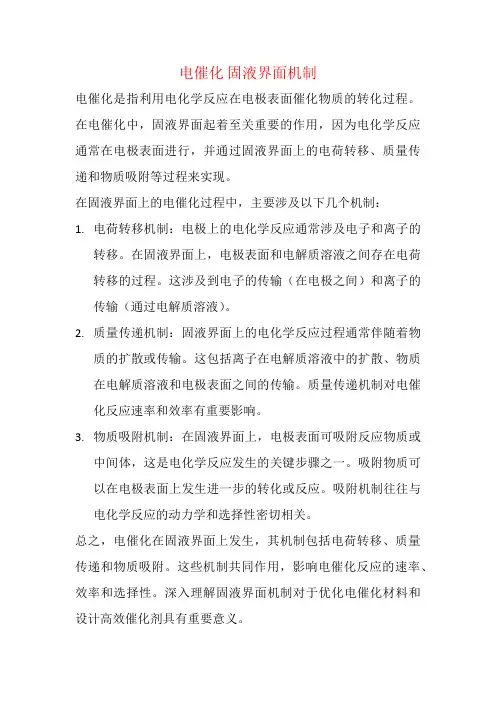 电催化 固液界面机制

电催化是指利用电化学反应在电极表面催化物质的转化过程。在电催化中，固液界面起着至关重要的作用，因为电化学反应通常在电极表面进行，并通过固液界面上的电荷转移、质量传递和物质吸附等过程来实现。

在固液界面上的电催化过程中，主要涉及以下几个机制：

1. 电荷转移机制：电极上的电化学反应通常涉及电子和离子的转移。在固液界面上，电极表面和电解质溶液之间存在电荷转移的过程。这涉及到电子的传输（在电极之间）和离子的传输（通过电解质溶液）。

2. 质量传递机制：固液界面上的电化学反应过程通常伴随着物质的扩散或传输。这包括离子在电解质溶液中的扩散、物质在电解质溶液和电极表面之间的传输。质量传递机制对电催化反应速率和效率有重要影响。

3. 物质吸附机制：在固液界面上，电极表面可吸附反应物质或中间体，这是电化学反应发生的关键步骤之一。吸附物质可以在电极表面上发生进一步的转化或反应。吸附机制往往与电化学反应的动力学和选择性密切相关。

总之，电催化在固液界面上发生，其机制包括电荷转移、质量传递和物质吸附。这些机制共同作用，影响电催化反应的速率、效率和选择性。深入理解固液界面机制对于优化电催化材料和设计高效催化剂具有重要意义。